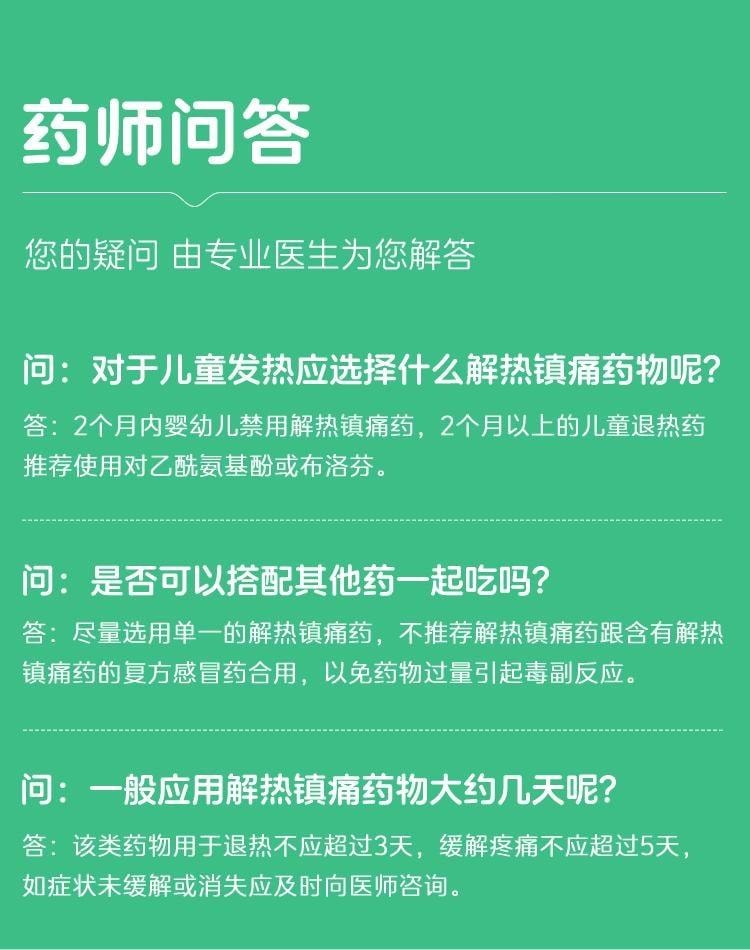 药师问答

您的疑问 由专业医生为您解答

问：对于儿童发热应选择什么解热镇痛药物呢？

答：2个月内婴幼儿禁用解热镇痛药，2个月以上的儿童退热药推荐使用对乙酰氨基酚或布洛芬。

问：是否可以搭配其他药一起吃吗？

答：尽量选用单一的解热镇痛药，不推荐解热镇痛药跟含有解热镇痛药的复方感冒药合用，以免药物过量引起毒副反应。

问：一般应用解热镇痛药物大约几天呢？

答：该类药物用于退热不应超过3天，缓解疼痛不应超过5天，如症状未缓解或消失应及时向医师咨询。